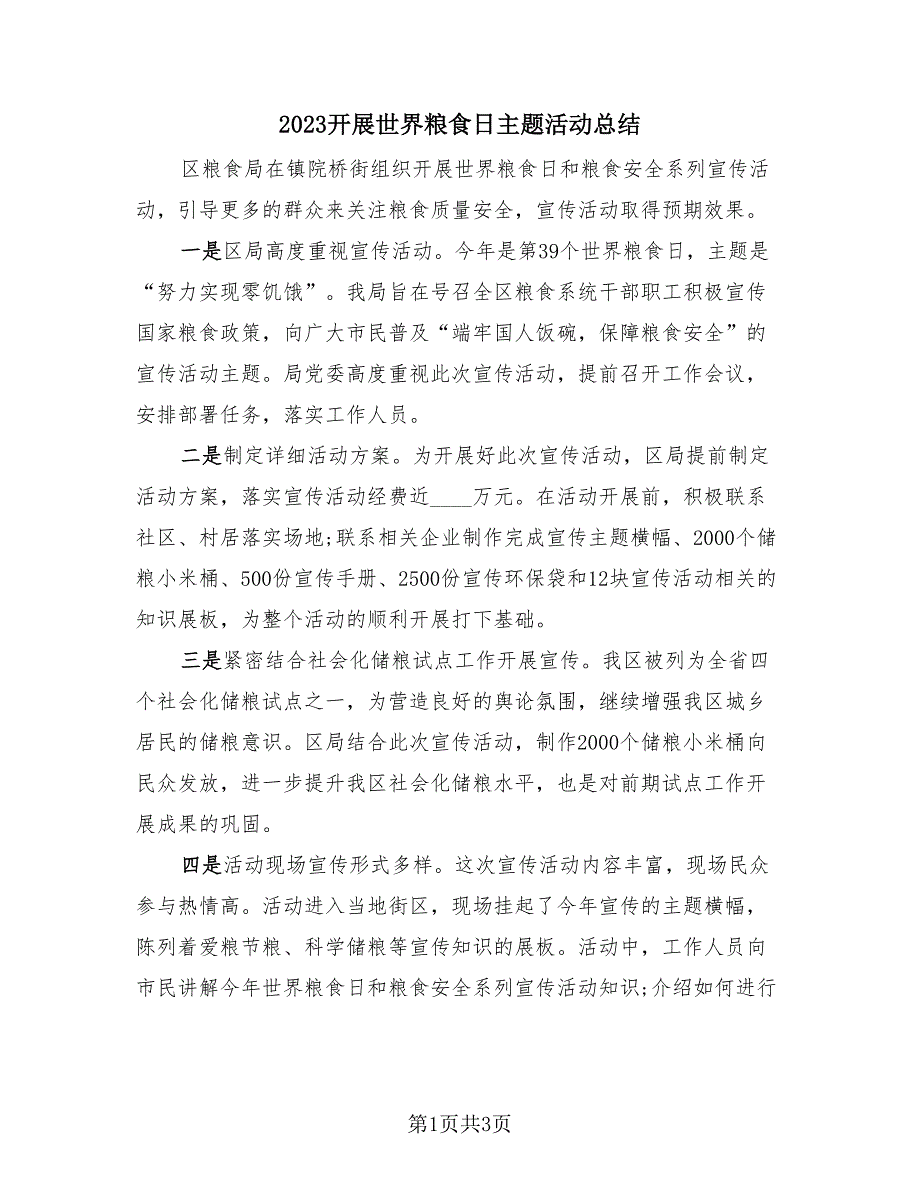 2023开展世界粮食日主题活动总结

区粮食局在镇院桥街组织开展世界粮食日和粮食安全系列宣传活动，引导更多的群众来关注粮食质量安全，宣传活动取得预期效果。

一是区局高度重视宣传活动。今年是第39个世界粮食日，主题是“努力实现零饥饿”。我局旨在号召全区粮食系统干部职工积极宣传国家粮食政策，向广大市民普及“端牢国人饭碗，保障粮食安全”的宣传活动主题。局党委高度重视此次宣传活动，提前召开工作会议，安排部署任务，落实工作人员。

二是制定详细活动方案。为开展好此次宣传活动，区局提前制定活动方案，落实宣传活动经费近____万元。在活动开展前，积极联系社区、村居落实场地;联系相关企业制作完成宣传主题横幅、2000个储粮小米桶、500份宣传手册、2500份宣传环保袋和12块宣传活动相关的知识展板，为整个活动的顺利开展打下基础。

三是紧密结合社会化储粮试点工作开展宣传。我区被列为全省四个社会化储粮试点之一，为营造良好的舆论氛围，继续增强我区城乡居民的储粮意识。区局结合此次宣传活动，制作2000个储粮小米桶向民众发放，进一步提升我区社会化储粮水平，也是对前期试点工作开展成果的巩固。

四是活动现场宣传形式多样。这次宣传活动内容丰富，现场民众参与热情高。活动进入当地街区，现场挂起了今年宣传的主题横幅，陈列着爱粮节粮、科学储粮等宣传知识的展板。活动中，工作人员向市民讲解今年世界粮食日和粮食安全系列宣传活动知识;介绍如何进行

第1页共3页